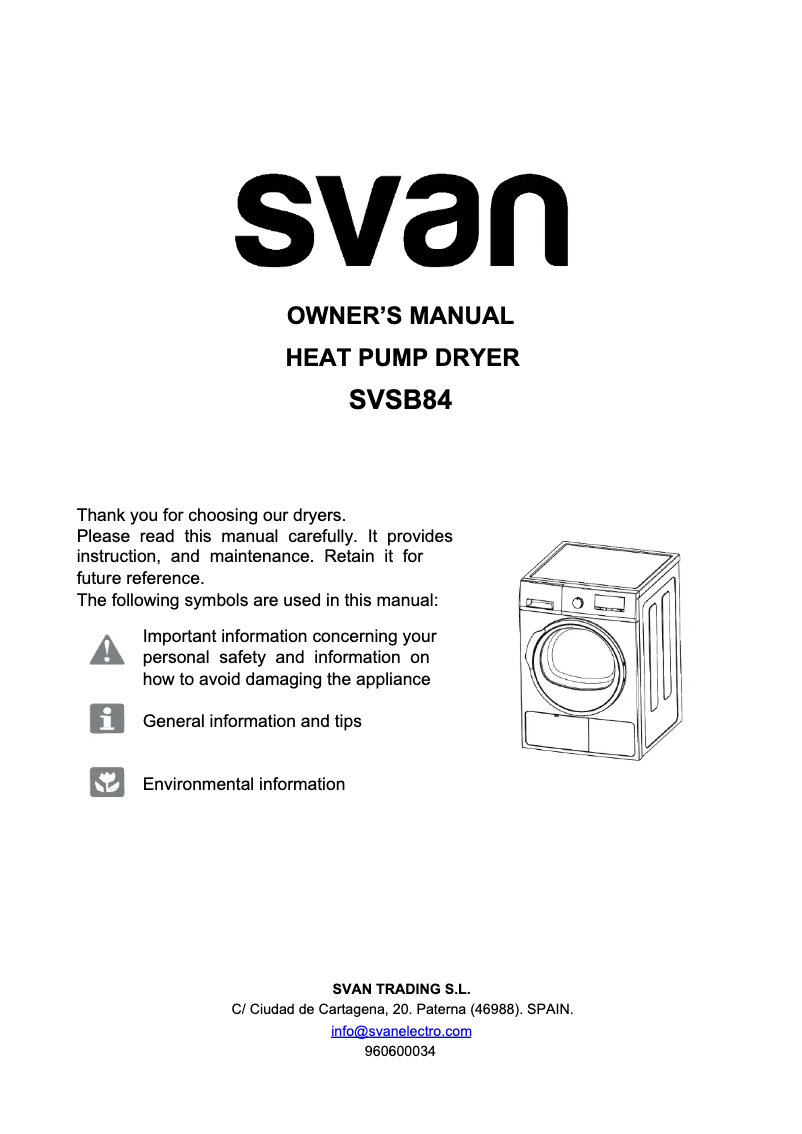 svan

OWNER'S MANUAL

HEAT PUMP DRYER

SVSB84

Thank you for choosing our dryers.
Please read this manual carefully. It provides instruction, and maintenance. Retain it for future reference.
The following symbols are used in this manual:

Important information concerning your personal safety and information on how to avoid damaging the appliance

General information and tips

Environmental information

SVAN TRADING S.L.
C/ Ciudad de Cartagena, 20. Paterna (46988). SPAIN.
info@svanelectro.com
960600034